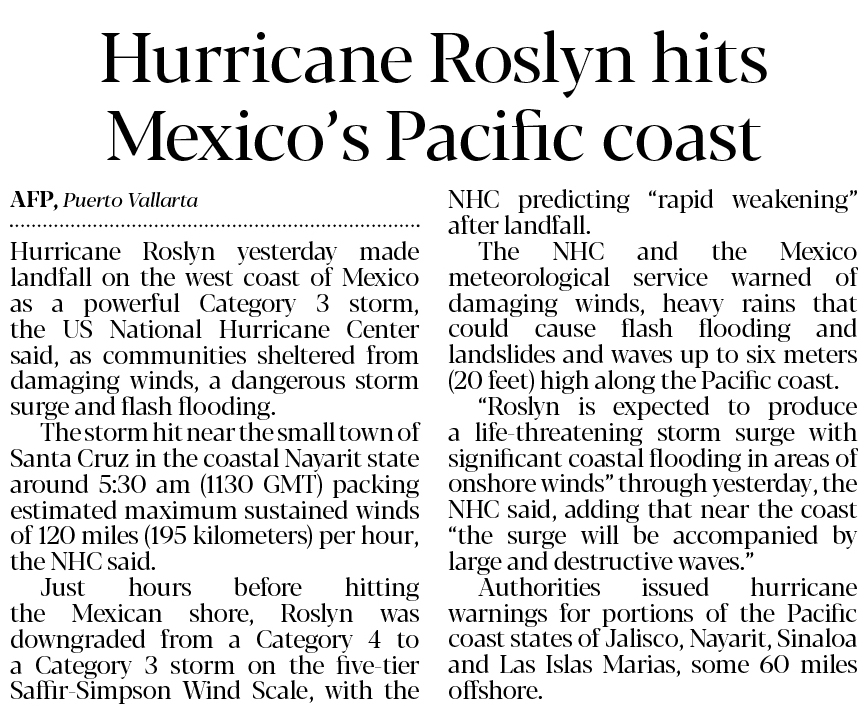 Hurricane Roslyn hits Mexico's Pacific coast

AFP, Puerto Vallarta

Hurricane Roslyn yesterday made landfall on the west coast of Mexico as a powerful Category 3 storm, the US National Hurricane Center said, as communities sheltered from damaging winds, a dangerous storm surge and flash flooding.

The storm hit near the small town of Santa Cruz in the coastal Nayarit state around 5:30 am (1130 GMT) packing estimated maximum sustained winds of 120 miles (195 kilometers) per hour, the NHC said.

Just hours before hitting the Mexican shore, Roslyn was downgraded from a Category 4 to a Category 3 storm on the five-tier Saffir-Simpson Wind Scale, with the NHC predicting "rapid weakening" after landfall.

The NHC and the Mexico meteorological service warned of damaging winds, heavy rains that could cause flash flooding and landslides and waves up to six meters (20 feet) high along the Pacific coast.

"Roslyn is expected to produce a life-threatening storm surge with significant coastal flooding in areas of onshore winds" through yesterday, the NHC said, adding that near the coast "the surge will be accompanied by large and destructive waves."

Authorities issued hurricane warnings for portions of the Pacific coast states of Jalisco, Nayarit, Sinaloa and Las Islas Marias, some 60 miles offshore.